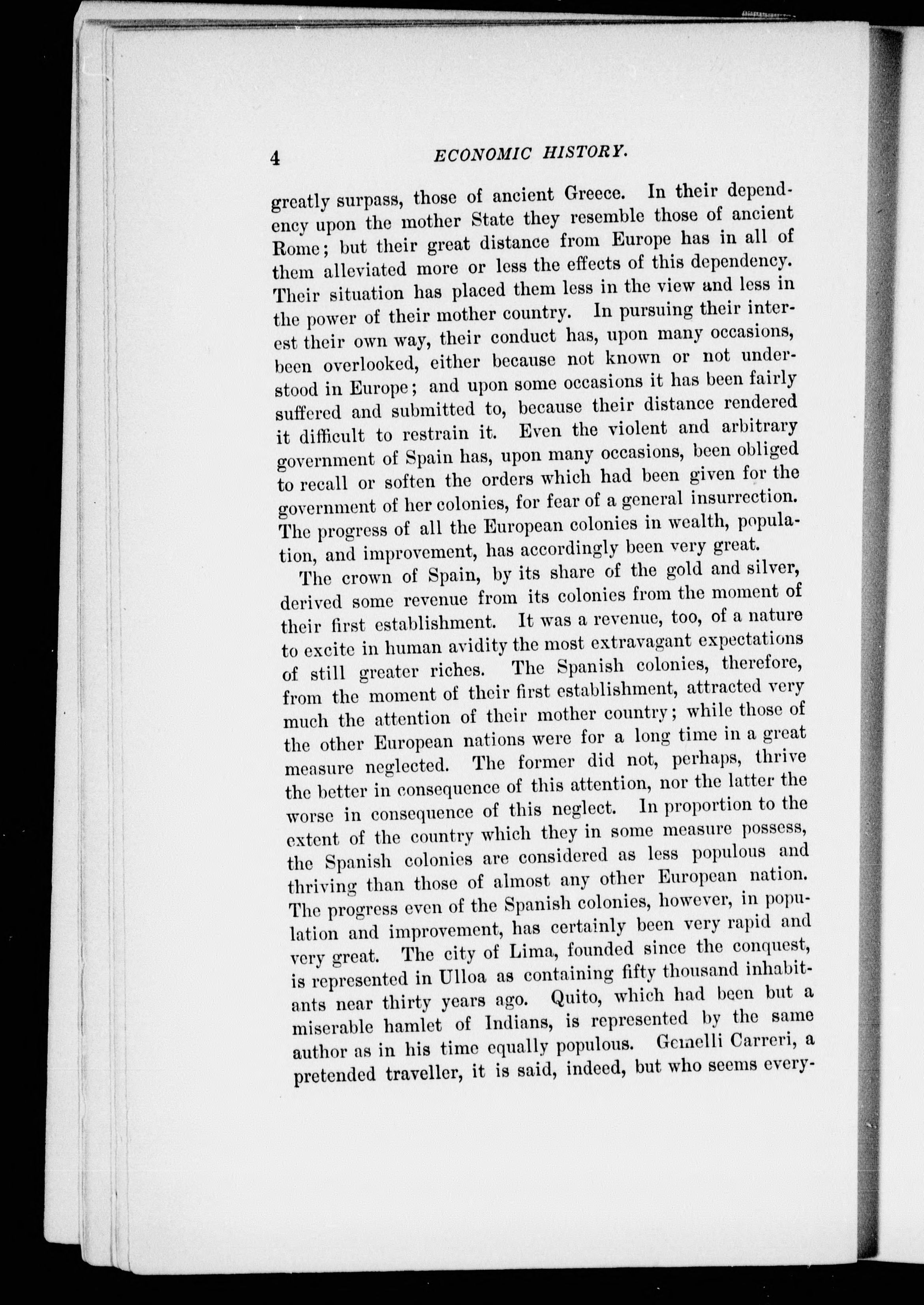 4 ECONOMIC HISTORY.

greatly surpass, those of ancient Greece. In their dependency upon the mother State they resemble those of ancient Rome; but their great distance from Europe has in all of them alleviated more or less the effects of this dependency. Their situation has placed them less in the view and less in the power of their mother country. In pursuing their interest their own way, their conduct has, upon many occasions, been overlooked, either because not known or not understood in Europe; and upon some occasions it has been fairly suffered and submitted to, because their distance rendered it difficult to restrain it. Even the violent and arbitrary government of Spain has, upon many occasions, been obliged to recall or soften the orders which had been given for the government of her colonies, for fear of a general insurrection. The progress of all the European colonies in wealth, population, and improvement, has accordingly been very great.

The crown of Spain, by its share of the gold and silver, derived some revenue from its colonies from the moment of their first establishment. It was a revenue, too, of a nature to excite in human avidity the most extravagant expectations of still greater riches. The Spanish colonies, therefore, from the moment of their first establishment, attracted very much the attention of their mother country; while those of the other European nations were for a long time in a great measure neglected. The former did not, perhaps, thrive the better in consequence of this attention, nor the latter the worse in consequence of this neglect. In proportion to the extent of the country which they in some measure possess, the Spanish colonies are considered as less populous and thriving than those of almost any other European nation. The progress even of the Spanish colonies, however, in population and improvement, has certainly been very rapid and very great. The city of Lima, founded since the conquest, is represented in Ulloa as containing fifty thousand inhabitants near thirty years ago. Quito, which had been but a miserable hamlet of Indians, is represented by the same author as in his time equally populous. Gemelli Carreri, a pretended traveller, it is said, indeed, but who seems every-